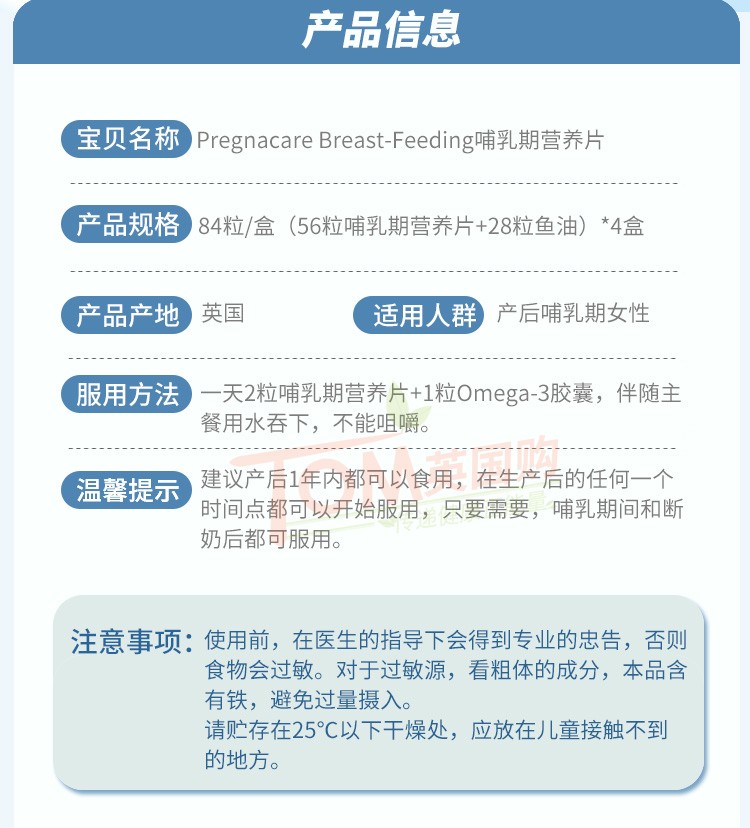 产品信息

宝贝名称 Pregnacare Breast-Feeding哺乳期营养片

产品规格 84粒/盒（56粒哺乳期营养片+28粒鱼油）*4盒

产品产地 英国 适用人群 产后哺乳期女性

服用方法 一天2粒哺乳期营养片+1粒Omega-3胶囊，伴随主餐用水吞下，不能咀嚼。

温馨提示 建议产后1年内都可以食用，在生产后的任何一个时间点都可以开始服用，只要需要，哺乳期间和断奶后都可服用。

注意事项：使用前，在医生的指导下会得到专业的忠告，否则食物会过敏。对于过敏源，看粗体的成分，本品含有铁，避免过量摄入。
请贮存在25°C以下干燥处，应放在儿童接触不到的地方。

TOM英国购